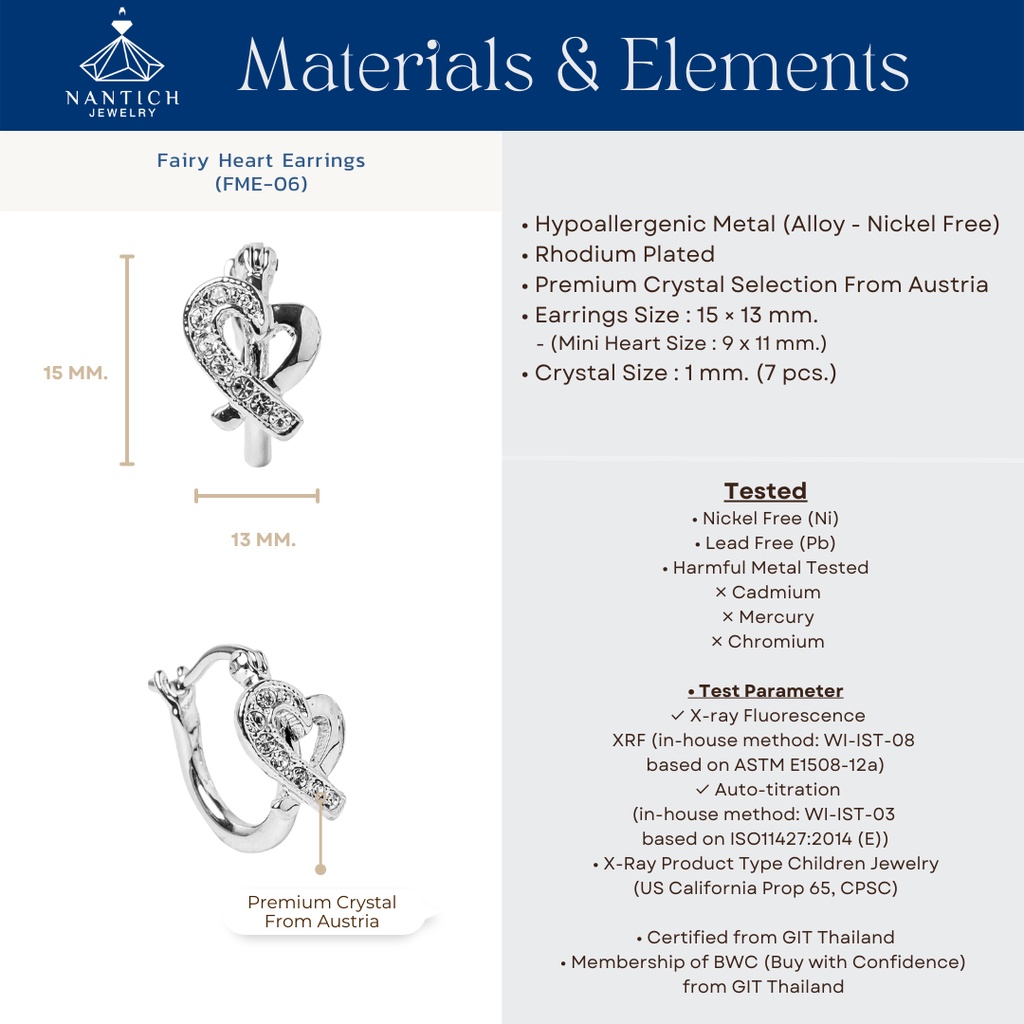 NANTICH
JEWELRY

Materials & Elements

Fairy Heart Earrings
(FME-06)

15 MM.

13 MM.

Premium Crystal
From Austria

• Hypoallergenic Metal (Alloy - Nickel Free)
• Rhodium Plated
• Premium Crystal Selection From Austria
• Earrings Size : 15 × 13 mm.
- (Mini Heart Size : 9 x 11 mm.)
• Crystal Size : 1 mm. (7 pcs.)

Tested
• Nickel Free (Ni)
• Lead Free (Pb)
• Harmful Metal Tested
× Cadmium
× Mercury
× Chromium

• Test Parameter
✓ X-ray Fluorescence
XRF (in-house method: WI-IST-08
based on ASTM E1508-12a)
✓ Auto-titration
(in-house method: WI-IST-03
based on ISO11427:2014 (E))
• X-Ray Product Type Children Jewelry
(US California Prop 65, CPSC)

• Certified from GIT Thailand
• Membership of BWC (Buy with Confidence)
from GIT Thailand